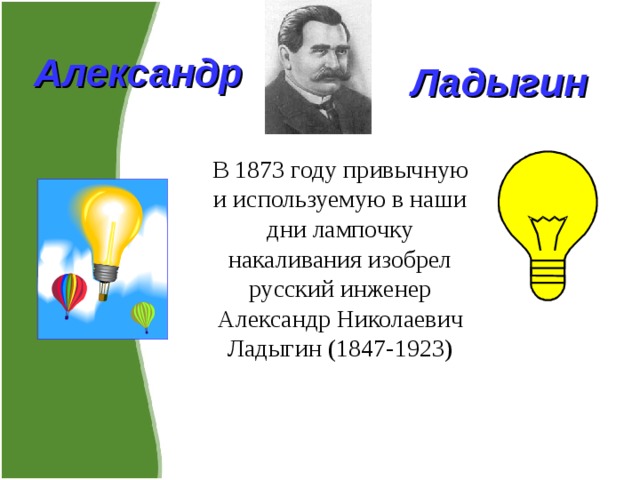 Александр Ладыгин

В 1873 году привычную и используемую в наши дни лампочку накаливания изобрел русский инженер Александр Николаевич Ладыгин (1847-1923)